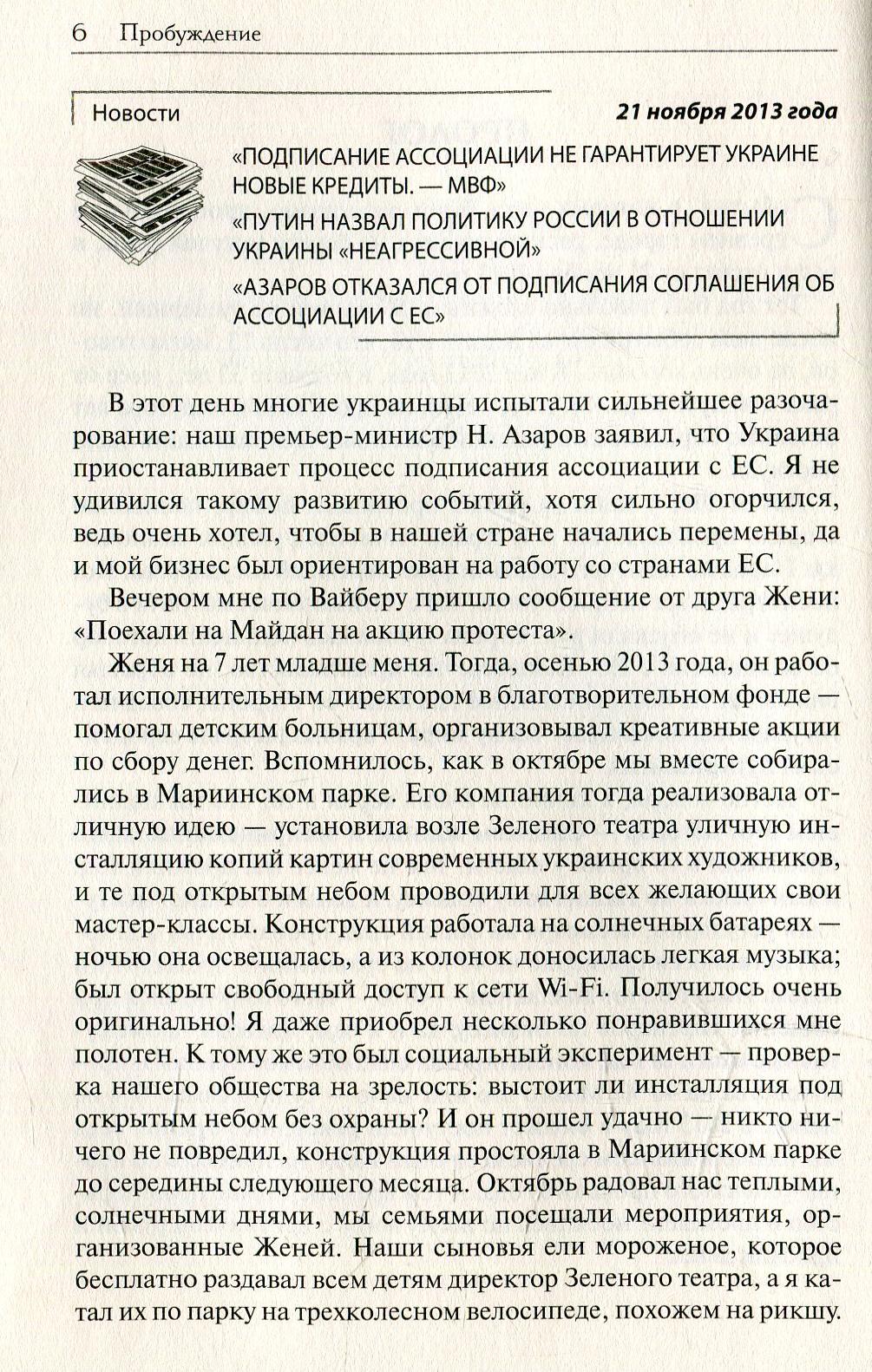 6 Пробуждение

Новости

21 ноября 2013 года

«ПОДПИСАНИЕ АССОЦИАЦИИ НЕ ГАРАНТИРУЕТ УКРАИНЕ НОВЫЕ КРЕДИТЫ. — МВФ»

«ПУТИН НАЗВАЛ ПОЛИТИКУ РОССИИ В ОТНОШЕНИИ УКРАИНЫ «НЕАГРЕССИВНОЙ»

«АЗАРОВ ОТКАЗАЛСЯ ОТ ПОДПИСАНИЯ СОГЛАШЕНИЯ ОБ АССОЦИАЦИИ С ЕС»

В этот день многие украинцы испытали сильнейшее разочарование: наш премьер-министр Н. Азаров заявил, что Украина приостанавливает процесс подписания ассоциации с ЕС. Я не удивился такому развитию событий, хотя сильно огорчился, ведь очень хотел, чтобы в нашей стране начались перемены, да и мой бизнес был ориентирован на работу со странами ЕС.

Вечером мне по Вайберу пришло сообщение от друга Жени: «Поехали на Майдан на акцию протеста».

Женя на 7 лет младше меня. Тогда, осенью 2013 года, он работал исполнительным директором в благотворительном фонде — помогал детским больницам, организовывал креативные акции по сбору денег. Вспомнилось, как в октябре мы вместе собирались в Мариинском парке. Его компания тогда реализовала отличную идею — установила возле Зеленого театра уличную инсталляцию копий картин современных украинских художников, и те под открытым небом проводили для всех желающих свои мастер-классы. Конструкция работала на солнечных батареях — ночью она освещалась, а из колонок доносилась легкая музыка; был открыт свободный доступ к сети Wi-Fi. Получилось очень оригинально! Я даже приобрел несколько понравившихся мне полотен. К тому же это был социальный эксперимент — проверка нашего общества на зрелость: выстоит ли инсталляция под открытым небом без охраны? И он прошел удачно — никто ничего не повредил, конструкция простояла в Мариинском парке до середины следующего месяца. Октябрь радовал нас теплыми, солнечными днями, мы семьями посещали мероприятия, организованные Женей. Наши сыновья ели мороженое, которое бесплатно раздавал всем детям директор Зеленого театра, а я катал их по парку на трехколесном велосипеде, похожем на рикшу.